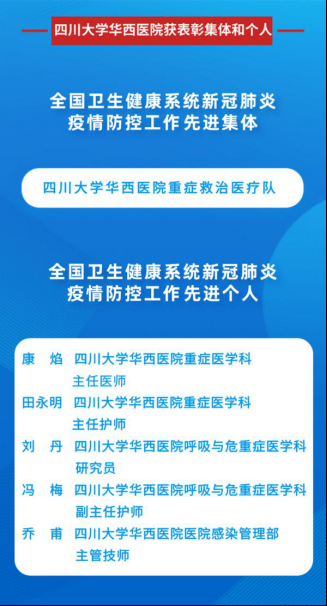 四川大学华西医院获表彰集体和个人

全国卫生健康系统新冠肺炎疫情防控工作先进集体

四川大学华西医院重症救治医疗队

全国卫生健康系统新冠肺炎疫情防控工作先进个人

康　焰　四川大学华西医院重症医学科
主任医师
田永明　四川大学华西医院重症医学科
主任护师
刘　丹　四川大学华西医院呼吸与危重症医学科
研究员
冯　梅　四川大学华西医院呼吸与危重症医学科
副主任护师
乔　甫　四川大学华西医院医院感染管理部
主管技师